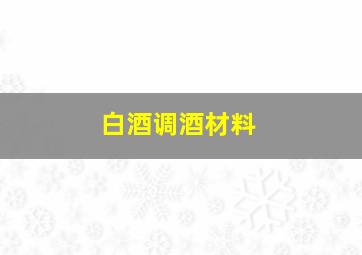 白酒调酒材料